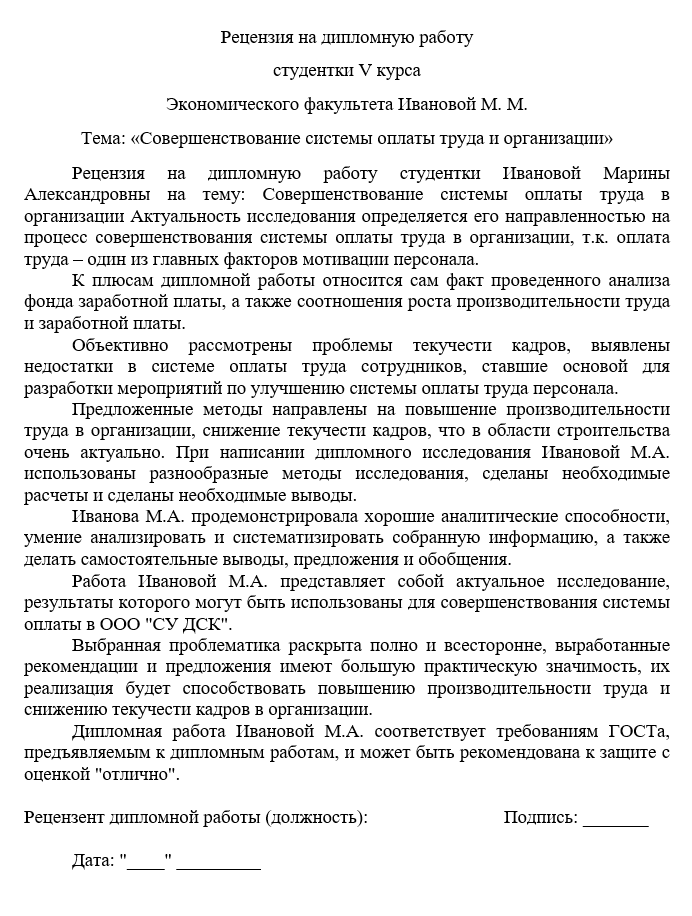 Рецензия на дипломную работу

студентки V курса

Экономического факультета Ивановой М. М.

Тема: «Совершенствование системы оплаты труда и организации»

Рецензия на дипломную работу студентки Ивановой Марины Александровны на тему: Совершенствование системы оплаты труда в организации Актуальность исследования определяется его направленностью на процесс совершенствования системы оплаты труда в организации, т.к. оплата труда – один из главных факторов мотивации персонала.

К плюсам дипломной работы относится сам факт проведенного анализа фонда заработной платы, а также соотношения роста производительности труда и заработной платы.

Объективно рассмотрены проблемы текучести кадров, выявлены недостатки в системе оплаты труда сотрудников, ставшие основой для разработки мероприятий по улучшению системы оплаты труда персонала.

Предложенные методы направлены на повышение производительности труда в организации, снижение текучести кадров, что в области строительства очень актуально. При написании дипломного исследования Ивановой М.А. использованы разнообразные методы исследования, сделаны необходимые расчеты и сделаны необходимые выводы.

Иванова М.А. продемонстрировала хорошие аналитические способности, умение анализировать и систематизировать собранную информацию, а также делать самостоятельные выводы, предложения и обобщения.

Работа Ивановой М.А. представляет собой актуальное исследование, результаты которого могут быть использованы для совершенствования системы оплаты в ООО "СУ ДСК".

Выбранная проблематика раскрыта полно и всесторонне, выработанные рекомендации и предложения имеют большую практическую значимость, их реализация будет способствовать повышению производительности труда и снижению текучести кадров в организации.

Дипломная работа Ивановой М.А. соответствует требованиям ГОСТа, предъявляемым к дипломным работам, и может быть рекомендована к защите с оценкой "отлично".

Рецензент дипломной работы (должность): Подпись: _______

Дата: "____" _________